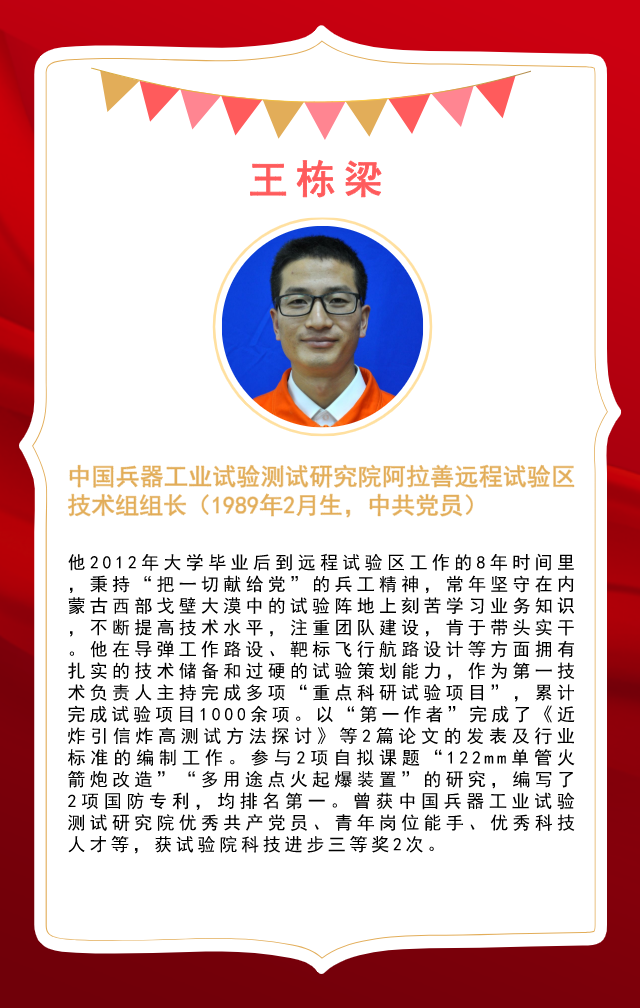 王栋梁

中国兵器工业试验测试研究院阿拉善远程试验区技术组组长（1989年2月生，中共党员）

他2012年大学毕业后到远程试验区工作的8年时间里，秉持“把一切献给党”的兵工精神，常年坚守在内蒙古西部戈壁大漠中的试验阵地上刻苦学习业务知识，不断提高技术水平，注重团队建设，肯于带头实干。他在导弹工作路设、靶标飞行航路设计等方面拥有扎实的技术储备和过硬的试验策划能力，作为第一技术负责人主持完成多项“重点科研试验项目”，累计完成试验项目1000余项。以“第一作者”完成了《近炸引信炸高测试方法探讨》等2篇论文的发表及行业标准的编制工作。参与2项自拟课题“122mm单管火箭炮改造”“多用途点火起爆装置”的研究，编写了2项国防专利，均排名第一。曾获中国兵器工业试验测试研究院优秀共产党员、青年岗位能手、优秀科技人才等，获试验院科技进步三等奖2次。